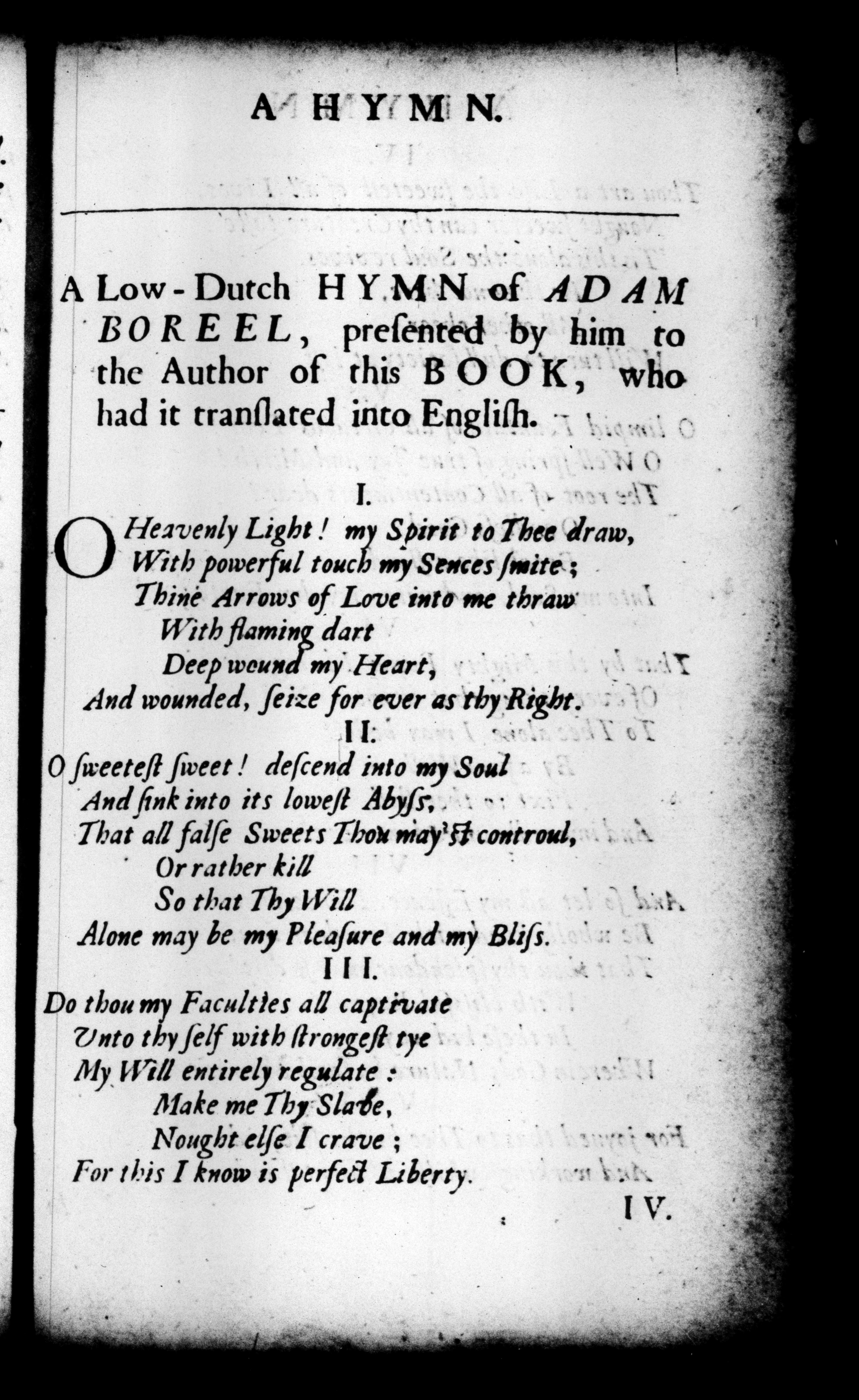 A HYMN.

A Low-Dutch HYMN of ADAM BOREEL, presented by him to the Author of this BOOK, who had it translated into English.

I.

O Heavenly Light! my Spirit to Thee draw,
With powerful touch my Sences smite;
Thine Arrows of Love into me thraw
With flaming dart
Deep wound my Heart,
And wounded, seize for ever as thy Right.

II.

O sweetest sweet! descend into my Soul
And sink into its lowest Abyss,
That all false Sweets Thou may'st controul,
Or rather kill
So that Thy Will
Alone may be my Pleasure and my Bliss.

III.

Do thou my Faculties all captivate
Unto thy self with strongest tye
My Will entirely regulate:
Make me Thy Slave,
Nought else I crave;
For this I know is perfect Liberty.

IV.